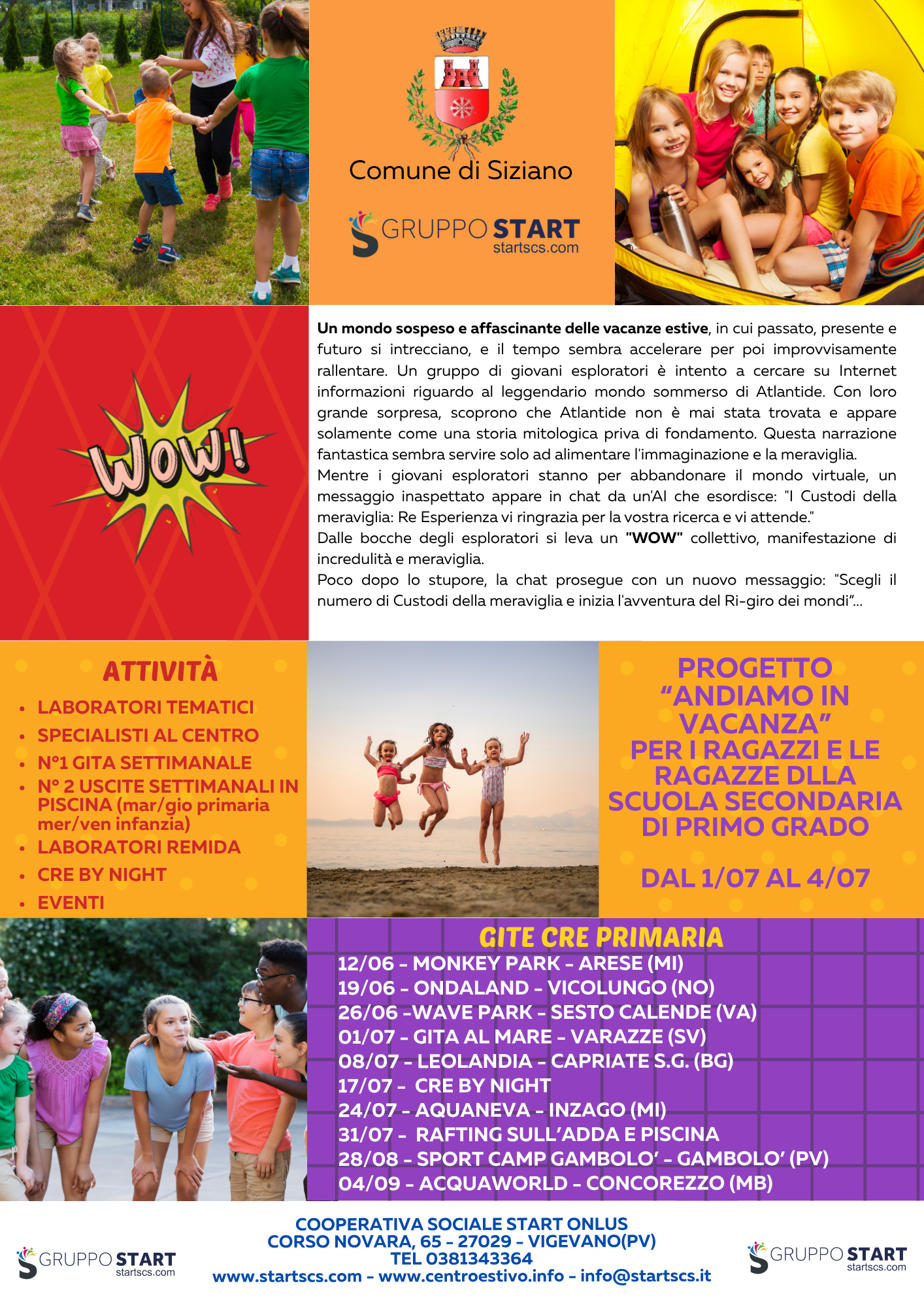 Comune di Siziano

GRUPPO START
startscs.com

WOW!

Un mondo sospeso e affascinante delle vacanze estive, in cui passato, presente e futuro si intrecciano, e il tempo sembra accelerare per poi improvvisamente rallentare. Un gruppo di giovani esploratori è intento a cercare su Internet informazioni riguardo al leggendario mondo sommerso di Atlantide. Con loro grande sorpresa, scoprono che Atlantide non è mai stata trovata e appare solamente come una storia mitologica priva di fondamento. Questa narrazione fantastica sembra servire solo ad alimentare l'immaginazione e la meraviglia.

Mentre i giovani esploratori stanno per abbandonare il mondo virtuale, un messaggio inaspettato appare in chat da un'AI che esordisce: "I Custodi della meraviglia: Re Esperienza vi ringrazia per la vostra ricerca e vi attende."

Dalle bocche degli esploratori si leva un "WOW" collettivo, manifestazione di incredulità e meraviglia.

Poco dopo lo stupore, la chat prosegue con un nuovo messaggio: "Scegli il numero di Custodi della meraviglia e inizia l'avventura del Ri-giro dei mondi"...

ATTIVITÀ
• LABORATORI TEMATICI
• SPECIALISTI AL CENTRO
• N°1 GITA SETTIMANALE
• N° 2 USCITE SETTIMANALI IN PISCINA (mar/gio primaria mer/ven infanzia)
• LABORATORI REMIDA
• CRE BY NIGHT
• EVENTI

PROGETTO "ANDIAMO IN VACANZA" PER I RAGAZZI E LE RAGAZZE DLLA SCUOLA SECONDARIA DI PRIMO GRADO

DAL 1/07 AL 4/07

GITE CRE PRIMARIA
12/06 - MONKEY PARK - ARESE (MI)
19/06 - ONDALAND - VICOLUNGO (NO)
26/06 -WAVE PARK - SESTO CALENDE (VA)
01/07 - GITA AL MARE - VARAZZE (SV)
08/07 - LEOLANDIA - CAPRIATE S.G. (BG)
17/07 - CRE BY NIGHT
24/07 - AQUANEVA - INZAGO (MI)
31/07 - RAFTING SULL'ADDA E PISCINA
28/08 - SPORT CAMP GAMBOLO' - GAMBOLO' (PV)
04/09 - ACQUAWORLD - CONCOREZZO (MB)

GRUPPO START
startscs.com

COOPERATIVA SOCIALE START ONLUS
CORSO NOVARA, 65 - 27029 - VIGEVANO(PV)
TEL 0381343364
www.startscs.com - www.centroestivo.info - info@startscs.it

GRUPPO START
startscs.com